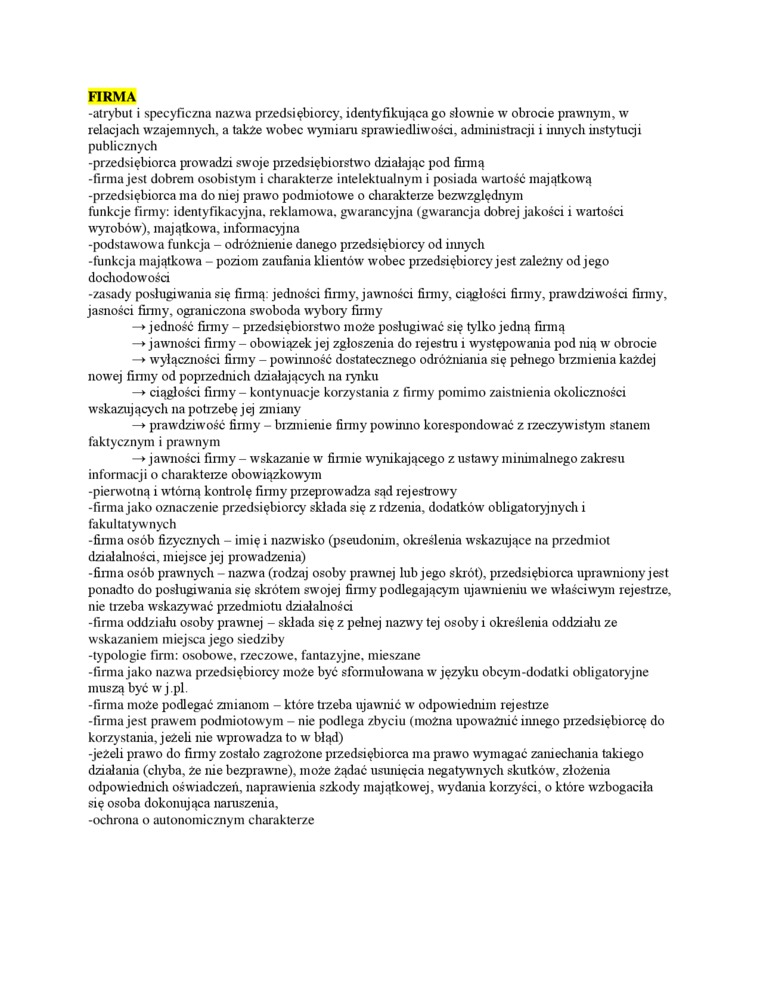 FIRMA
-atrybut i specyficzna nazwa przedsiębiorcy, identyfikująca go słownie w obrocie prawnym, w relacjach wzajemnych, a także wobec wymiaru sprawiedliwości, administracji i innych instytucji publicznych
-przedsiębiorca prowadzi swoje przedsiębiorstwo działając pod firmą
-firma jest dobrem osobistym i charakterze intelektualnym i posiada wartość majątkową
-przedsiębiorca ma do niej prawo podmiotowe o charakterze bezwzględnym
funkcje firmy: identyfikacyjna, reklamowa, gwarancyjna (gwarancja dobrej jakości i wartości wyrobów), majątkowa, informacyjna
-podstawowa funkcja – odróżnienie danego przedsiębiorcy od innych
-funkcja majątkowa – poziom zaufania klientów wobec przedsiębiorcy jest zależny od jego dochodowości
-zasady posługiwania się firmą: jedności firmy, jawności firmy, ciągłości firmy, prawdziwości firmy, jasności firmy, ograniczona swoboda wybory firmy
→ jedność firmy – przedsiębiorstwo może posługiwać się tylko jedną firmą
→ jawności firmy – obowiązek jej zgłoszenia do rejestru i występowania pod nią w obrocie
→ wyłączności firmy – powinność dostatecznego odróżniania się pełnego brzmienia każdej nowej firmy od poprzednich działających na rynku
→ ciągłości firmy – kontynuacje korzystania z firmy pomimo zaistnienia okoliczności wskazujących na potrzebę jej zmiany
→ prawdziwość firmy – brzmienie firmy powinno korespondować z rzeczywistym stanem faktycznym i prawnym
→ jawności firmy – wskazanie w firmie wynikającego z ustawy minimalnego zakresu informacji o charakterze obowiązkowym
-pierwotną i wtórną kontrolę firmy przeprowadza sąd rejestrowy
-firma jako oznaczenie przedsiębiorcy składa się z rdzenia, dodatków obligatoryjnych i fakultatywnych
-firma osób fizycznych – imię i nazwisko (pseudonim, określenia wskazujące na przedmiot działalności, miejsce jej prowadzenia)
-firma osób prawnych – nazwa (rodzaj osoby prawnej lub jego skrót), przedsiębiorca uprawniony jest ponadto do posługiwania się skrótem swojej firmy podlegającym ujawnieniu we właściwym rejestrze, nie trzeba wskazywać przedmiotu działalności
-firma oddziału osoby prawnej – składa się z pełnej nazwy tej osoby i określenia oddziału ze wskazaniem miejsca jego siedziby
-typologie firm: osobowe, rzeczowe, fantazyjne, mieszane
-firma jako nazwa przedsiębiorcy może być sformułowana w języku obcym-dodatki obligatoryjne muszą być w j.pl.
-firma może podlegać zmianom – które trzeba ujawnić w odpowiednim rejestrze
-firma jest prawem podmiotowym – nie podlega zbyciu (można upoważnić innego przedsiębiorcę do korzystania, jeżeli nie wprowadza to w błąd)
-jeżeli prawo do firmy zostało zagrożone przedsiębiorca ma prawo wymagać zaniechania takiego działania (chyba, że nie bezprawne), może żądać usunięcia negatywnych skutków, złożenia odpowiednich oświadczeń, naprawienia szkody majątkowej, wydania korzyści, o które wzbogaciła się osoba dokonująca naruszenia,
-ochrona o autonomicznym charakterze